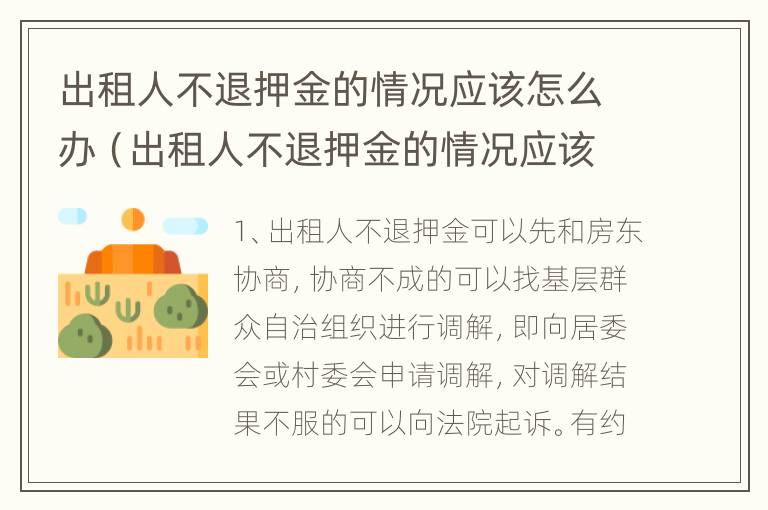 出租人不退押金的情况应该怎么办（出租人不退押金的情况应该

1、出租人不退押金可以先和房东协商，协商不成的可以找基层群众自治组织进行调解，即向居委会或村委会申请调解，对调解结果不服的可以向法院起诉。有约